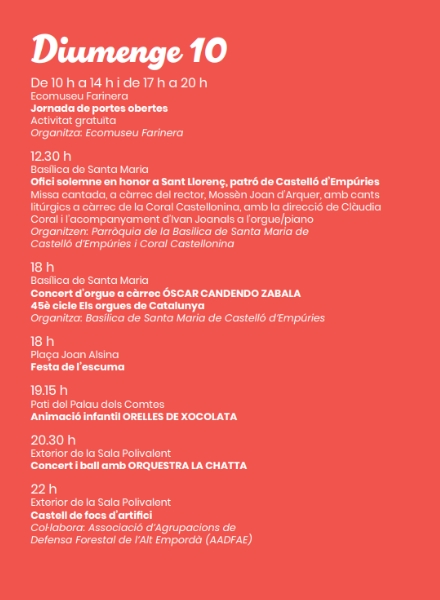 Diumenge 10

De 10 h a 14 h i de 17 h a 20 h
Ecomuseu Farinera
Jornada de portes obertes
Activitat gratuïta
Organitza: Ecomuseu Farinera

12.30 h
Basílica de Santa Maria
Ofici solemne en honor a Sant Llorenç, patró de Castelló d'Empúries
Missa cantada, a càrrec del rector, Mossèn Joan d'Arquer, amb cants litúrgics a càrrec de la Coral Castellonina, amb la direcció de Clàudia Coral i l'acompanyament d'Ivan Joanals a l'orgue/piano
Organitzen: Parròquia de la Basílica de Santa Maria de Castelló d'Empúries i Coral Castellonina

18 h
Basílica de Santa Maria
Concert d'orgue a càrrec ÓSCAR CANDENDO ZABALA
45è cicle Els orgues de Catalunya
Organitza: Basílica de Santa Maria de Castelló d'Empúries

18 h
Plaça Joan Alsina
Festa de l'escuma

19.15 h
Pati del Palau dels Comtes
Animació infantil ORELLES DE XOCOLATA

20.30 h
Exterior de la Sala Polivalent
Concert i ball amb ORQUESTRA LA CHATTA

22 h
Exterior de la Sala Polivalent
Castell de focs d'artifici
Col·labora: Associació d'Agrupacions de Defensa Forestal de l'Alt Empordà (AADFAE)